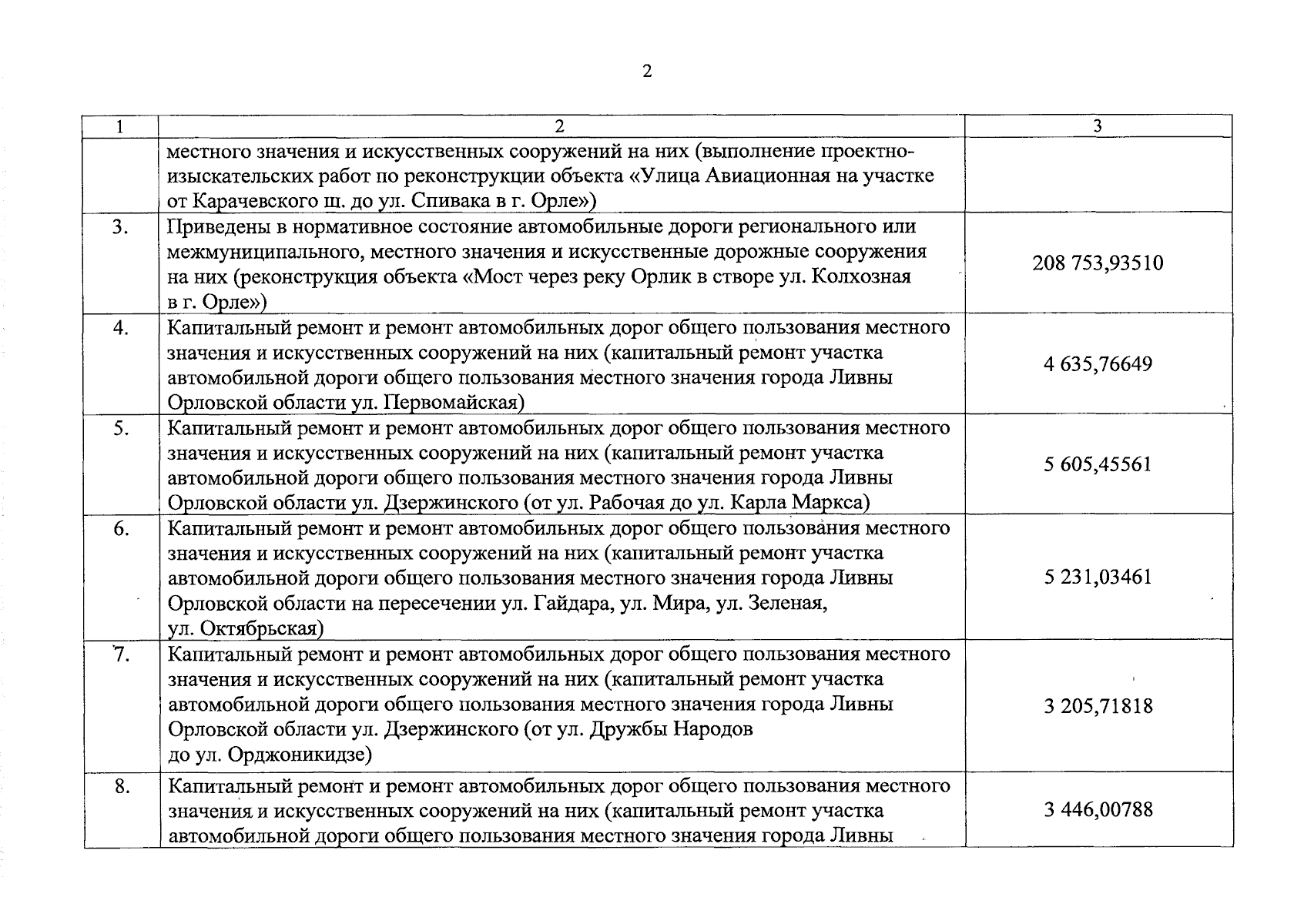 2

| 1 | 2 | 3 |
|---|---|---|
|  | местного значения и искусственных сооружений на них (выполнение проектно-изыскательских работ по реконструкции объекта «Улица Авиационная на участке от Карачевского ш. до ул. Спивака в г. Орле») |  |
| 3. | Приведены в нормативное состояние автомобильные дороги регионального или межмуниципального, местного значения и искусственные дорожные сооружения на них (реконструкция объекта «Мост через реку Орлик в створе ул. Колхозная в г. Орле») | 208 753,93510 |
| 4. | Капитальный ремонт и ремонт автомобильных дорог общего пользования местного значения и искусственных сооружений на них (капитальный ремонт участка автомобильной дороги общего пользования местного значения города Ливны Орловской области ул. Первомайская) | 4 635,76649 |
| 5. | Капитальный ремонт и ремонт автомобильных дорог общего пользования местного значения и искусственных сооружений на них (капитальный ремонт участка автомобильной дороги общего пользования местного значения города Ливны Орловской области ул. Дзержинского (от ул. Рабочая до ул. Карла Маркса) | 5 605,45561 |
| 6. | Капитальный ремонт и ремонт автомобильных дорог общего пользования местного значения и искусственных сооружений на них (капитальный ремонт участка автомобильной дороги общего пользования местного значения города Ливны Орловской области на пересечении ул. Гайдара, ул. Мира, ул. Зеленая, ул. Октябрьская) | 5 231,03461 |
| 7. | Капитальный ремонт и ремонт автомобильных дорог общего пользования местного значения и искусственных сооружений на них (капитальный ремонт участка автомобильной дороги общего пользования местного значения города Ливны Орловской области ул. Дзержинского (от ул. Дружбы Народов до ул. Орджоникидзе) | 3 205,71818 |
| 8. | Капитальный ремонт и ремонт автомобильных дорог общего пользования местного значения и искусственных сооружений на них (капитальный ремонт участка автомобильной дороги общего пользования местного значения города Ливны | 3 446,00788 |